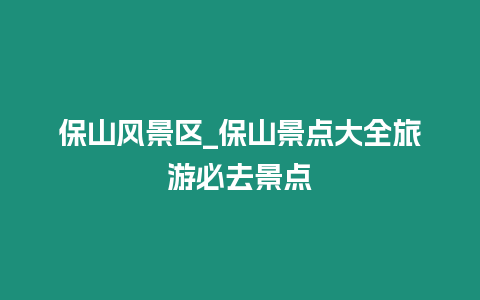 保山风景区_保山景点大全旅游必去景点